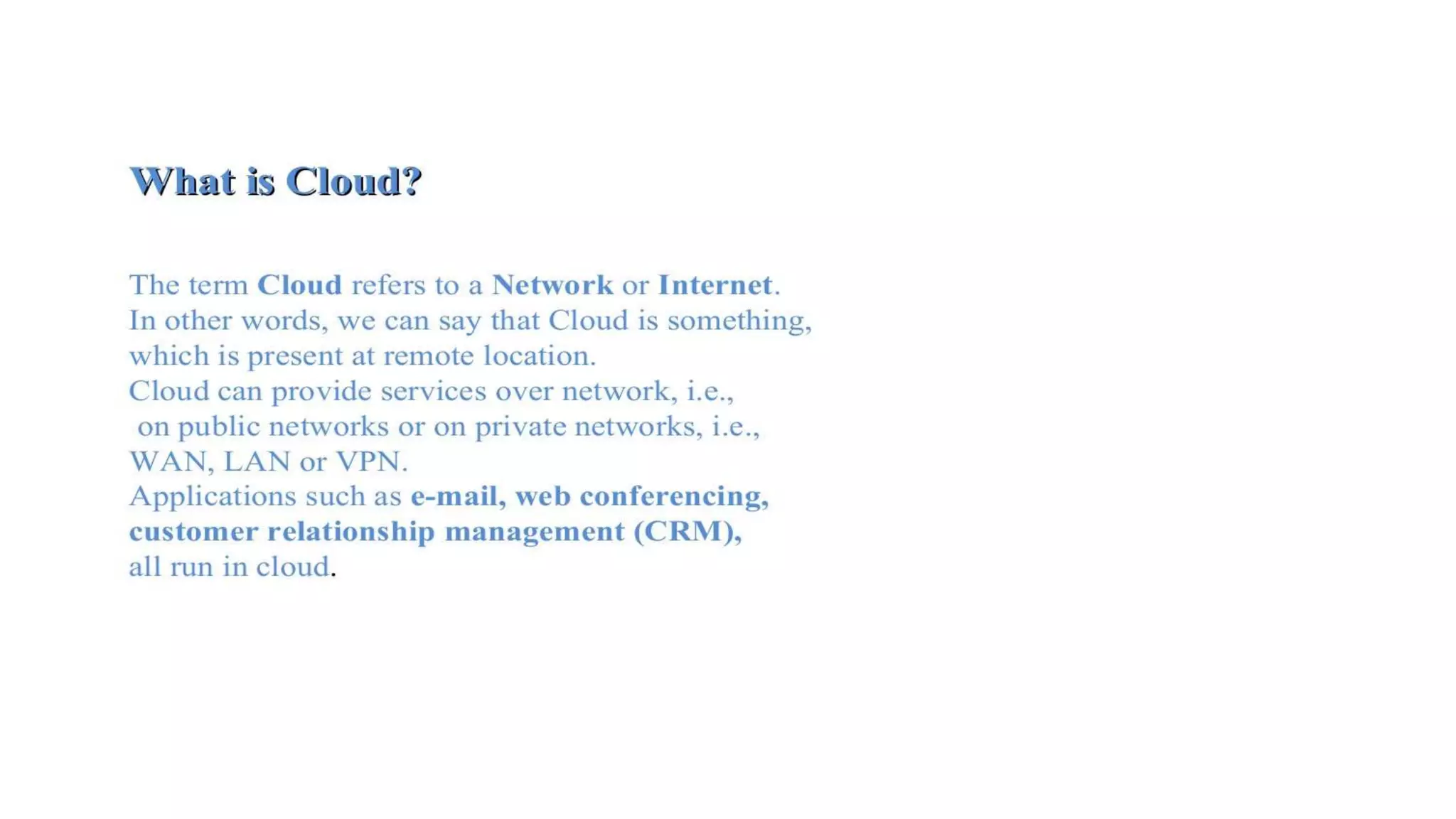 What is Cloud?

The term Cloud refers to a Network or Internet. In other words, we can say that Cloud is something, which is present at remote location. Cloud can provide services over network, i.e., on public networks or on private networks, i.e., WAN, LAN or VPN. Applications such as e-mail, web conferencing, customer relationship management (CRM), all run in cloud.